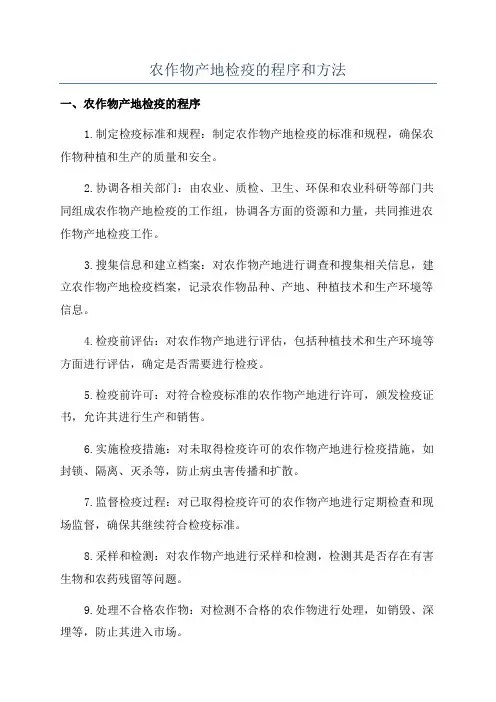 农作物产地检疫的程序和方法

一、农作物产地检疫的程序

1.制定检疫标准和规程：制定农作物产地检疫的标准和规程，确保农作物种植和生产的质量和安全。

2.协调各相关部门：由农业、质检、卫生、环保和农业科研等部门共同组成农作物产地检疫的工作组，协调各方面的资源和力量，共同推进农作物产地检疫工作。

3.搜集信息和建立档案：对农作物产地进行调查和搜集相关信息，建立农作物产地检疫档案，记录农作物品种、产地、种植技术和生产环境等信息。

4.检疫前评估：对农作物产地进行评估，包括种植技术和生产环境等方面进行评估，确定是否需要进行检疫。

5.检疫前许可：对符合检疫标准的农作物产地进行许可，颁发检疫证书，允许其进行生产和销售。

6.实施检疫措施：对未取得检疫许可的农作物产地进行检疫措施，如封锁、隔离、灭杀等，防止病虫害传播和扩散。

7.监督检疫过程：对已取得检疫许可的农作物产地进行定期检查和现场监督，确保其继续符合检疫标准。

8.采样和检测：对农作物产地进行采样和检测，检测其是否存在有害生物和农药残留等问题。

9.处理不合格农作物：对检测不合格的农作物进行处理，如销毁、深埋等，防止其进入市场。